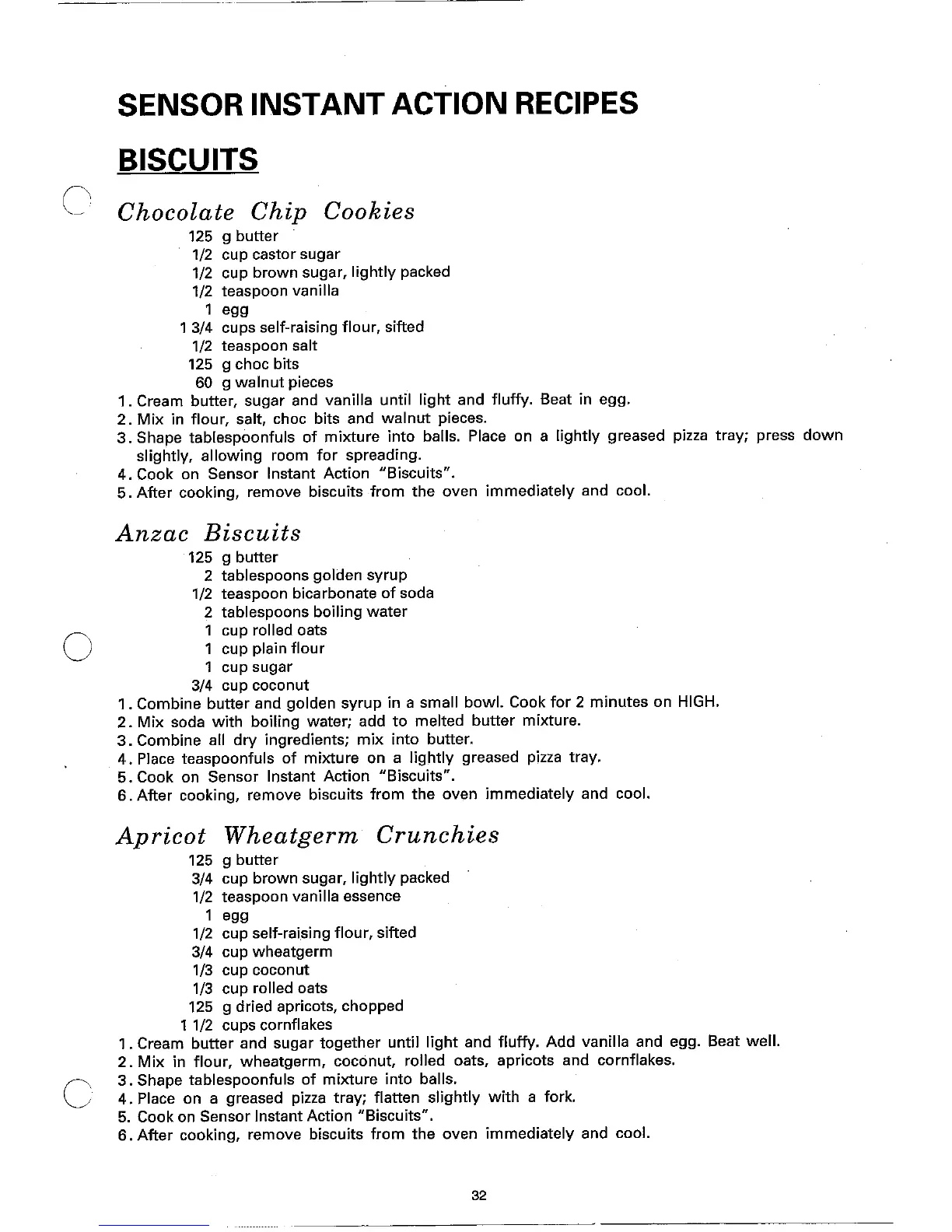 SENSOR INSTANT ACTION RECIPES

BISCUITS

Chocolate Chip Cookies

125 g butter
1/2 cup castor sugar
1/2 cup brown sugar, lightly packed
1/2 teaspoon vanilla
1 egg
1 3/4 cups self-raising flour, sifted
1/2 teaspoon salt
125 g choc bits
60 g walnut pieces

1. Cream butter, sugar and vanilla until light and fluffy. Beat in egg.
2. Mix in flour, salt, choc bits and walnut pieces.
3. Shape tablespoonfuls of mixture into balls. Place on a lightly greased pizza tray; press down slightly, allowing room for spreading.
4. Cook on Sensor Instant Action "Biscuits".
5. After cooking, remove biscuits from the oven immediately and cool.

Anzac Biscuits

125 g butter
2 tablespoons golden syrup
1/2 teaspoon bicarbonate of soda
2 tablespoons boiling water
1 cup rolled oats
1 cup plain flour
1 cup sugar
3/4 cup coconut

1. Combine butter and golden syrup in a small bowl. Cook for 2 minutes on HIGH.
2. Mix soda with boiling water; add to melted butter mixture.
3. Combine all dry ingredients; mix into butter.
4. Place teaspoonfuls of mixture on a lightly greased pizza tray.
5. Cook on Sensor Instant Action "Biscuits".
6. After cooking, remove biscuits from the oven immediately and cool.

Apricot Wheatgerm Crunchies

125 g butter
3/4 cup brown sugar, lightly packed
1/2 teaspoon vanilla essence
1 egg
1/2 cup self-raising flour, sifted
3/4 cup wheatgerm
1/3 cup coconut
1/3 cup rolled oats
125 g dried apricots, chopped
1 1/2 cups cornflakes

1. Cream butter and sugar together until light and fluffy. Add vanilla and egg. Beat well.
2. Mix in flour, wheatgerm, coconut, rolled oats, apricots and cornflakes.
3. Shape tablespoonfuls of mixture into balls.
4. Place on a greased pizza tray; flatten slightly with a fork.
5. Cook on Sensor Instant Action "Biscuits".
6. After cooking, remove biscuits from the oven immediately and cool.

32